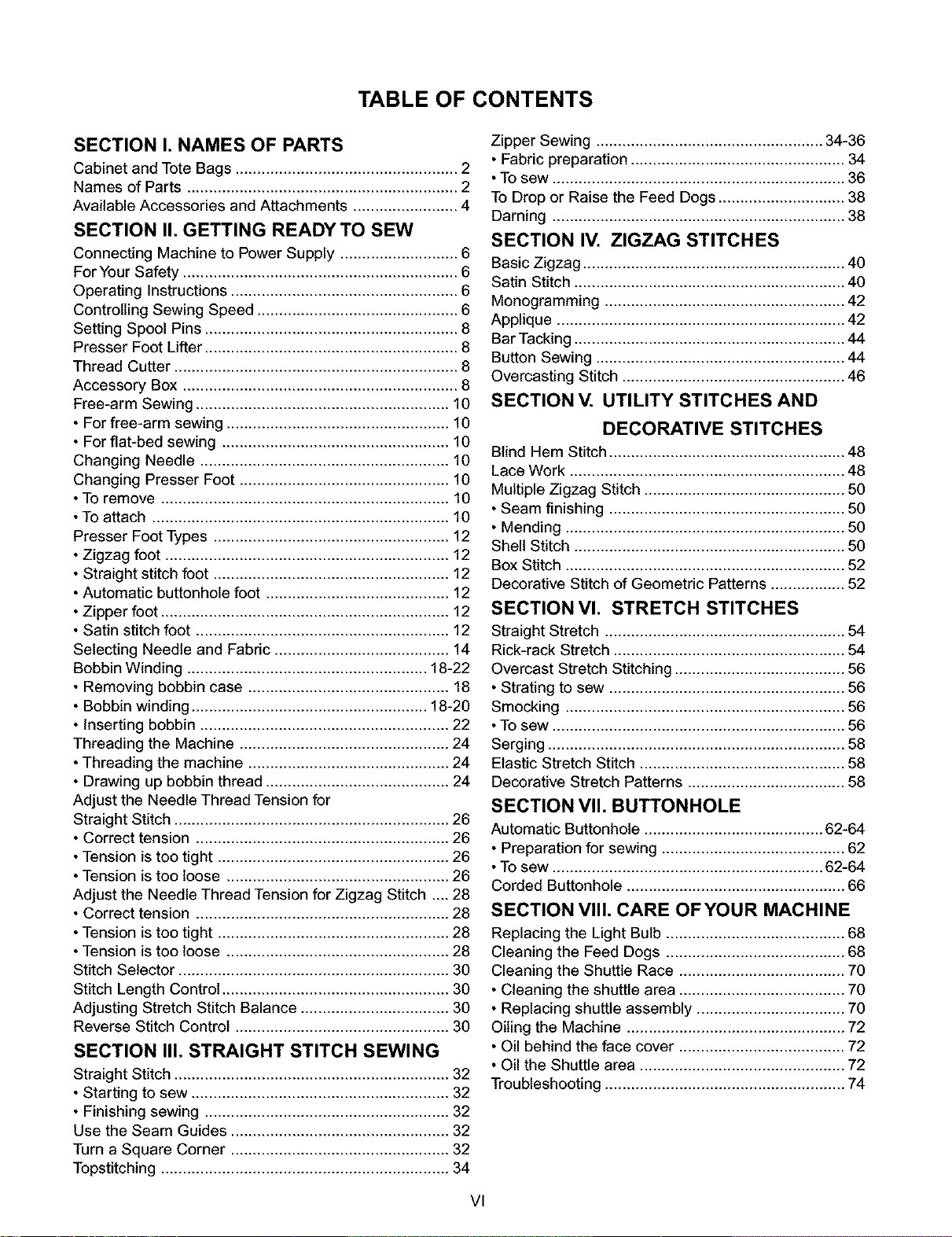 TABLE OF CONTENTS

SECTION I. NAMES OF PARTS

Cabinet and Tote Bags 2
Names of Parts 2
Available Accessories and Attachments 4

SECTION II. GETTING READY TO SEW

Connecting Machine to Power Supply 6
For Your Safety 6
Operating Instructions 6
Controlling Sewing Speed 6
Setting Spool Pins 8
Presser Foot Lifter 8
Thread Cutter 8
Accessory Box 8
Free-arm Sewing 10
• For free-arm sewing 10
• For flat-bed sewing 10
Changing Needle 10
Changing Presser Foot 10
• To remove 10
• To attach 10
Presser Foot Types 12
• Zigzag foot 12
• Straight stitch foot 12
• Automatic buttonhole foot 12
• Zipper foot 12
• Satin stitch foot 12
Selecting Needle and Fabric 14
Bobbin Winding 18-22
• Removing bobbin case 18
• Bobbin winding 18-20
• Inserting bobbin 22
Threading the Machine 24
• Threading the machine 24
• Drawing up bobbin thread 24
Adjust the Needle Thread Tension for Straight Stitch 26
• Correct tension 26
• Tension is too tight 26
• Tension is too loose 26
Adjust the Needle Thread Tension for Zigzag Stitch 28
• Correct tension 28
• Tension is too tight 28
• Tension is too loose 28
Stitch Selector 30
Stitch Length Control 30
Adjusting Stretch Stitch Balance 30
Reverse Stitch Control 30

SECTION III. STRAIGHT STITCH SEWING

Straight Stitch 32
• Starting to sew 32
• Finishing sewing 32
Use the Seam Guides 32
Turn a Square Corner 32
Topstitching 34

Zipper Sewing 34-36
• Fabric preparation 34
• To sew 36
To Drop or Raise the Feed Dogs 38
Darning 38

SECTION IV. ZIGZAG STITCHES

Basic Zigzag 40
Satin Stitch 40
Monogramming 42
Applique 42
Bar Tacking 44
Button Sewing 44
Overcasting Stitch 46

SECTION V. UTILITY STITCHES AND DECORATIVE STITCHES

Blind Hem Stitch 48
Lace Work 48
Multiple Zigzag Stitch 50
• Seam finishing 50
• Mending 50
Shell Stitch 50
Box Stitch 52
Decorative Stitch of Geometric Patterns 52

SECTION VI. STRETCH STITCHES

Straight Stretch 54
Rick-rack Stretch 54
Overcast Stretch Stitching 56
• Strating to sew 56
Smocking 56
• To sew 56
Serging 58
Elastic Stretch Stitch 58
Decorative Stretch Patterns 58

SECTION VII. BUTTONHOLE

Automatic Buttonhole 62-64
• Preparation for sewing 62
• To sew 62-64
Corded Buttonhole 66

SECTION VIII. CARE OF YOUR MACHINE

Replacing the Light Bulb 68
Cleaning the Feed Dogs 68
Cleaning the Shuttle Race 70
• Cleaning the shuttle area 70
• Replacing shuttle assembly 70
Oiling the Machine 72
• Oil behind the face cover 72
• Oil the Shuttle area 72
Troubleshooting 74

VI